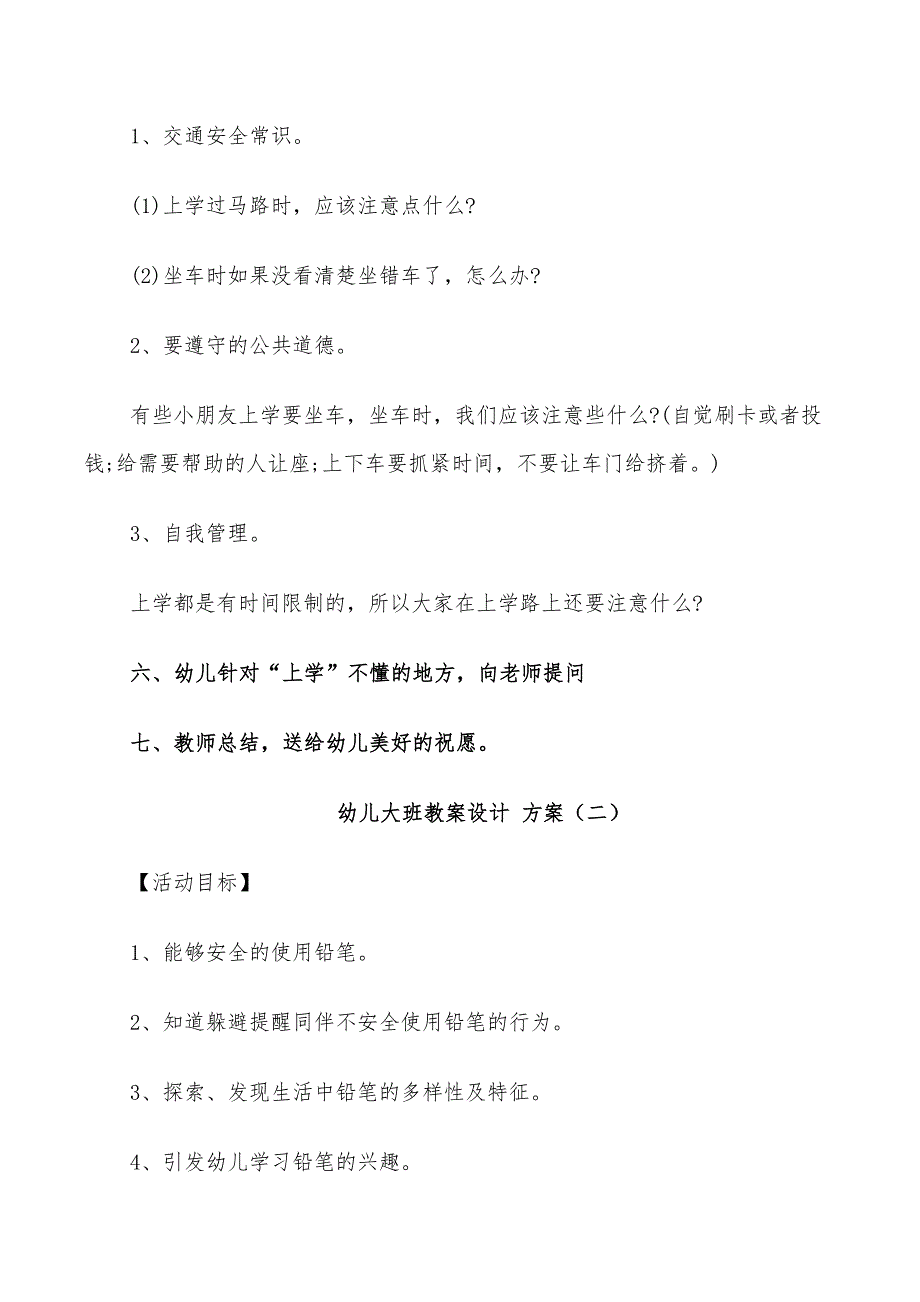 1、交通安全常识。

(1)上学过马路时，应该注意点什么?

(2)坐车时如果没看清楚坐错车了，怎么办?

2、要遵守的公共道德。

有些小朋友上学要坐车，坐车时，我们应该注意些什么?(自觉刷卡或者投钱;给需要帮助的人让座;上下车要抓紧时间，不要让车门给挤着。)

3、自我管理。

上学都是有时间限制的，所以大家在上学路上还要注意什么?

六、幼儿针对“上学”不懂的地方，向老师提问

七、教师总结，送给幼儿美好的祝愿。

幼儿大班教案设计 方案（二）

【活动目标】

1、能够安全的使用铅笔。

2、知道躲避提醒同伴不安全使用铅笔的行为。

3、探索、发现生活中铅笔的多样性及特征。

4、引发幼儿学习铅笔的兴趣。